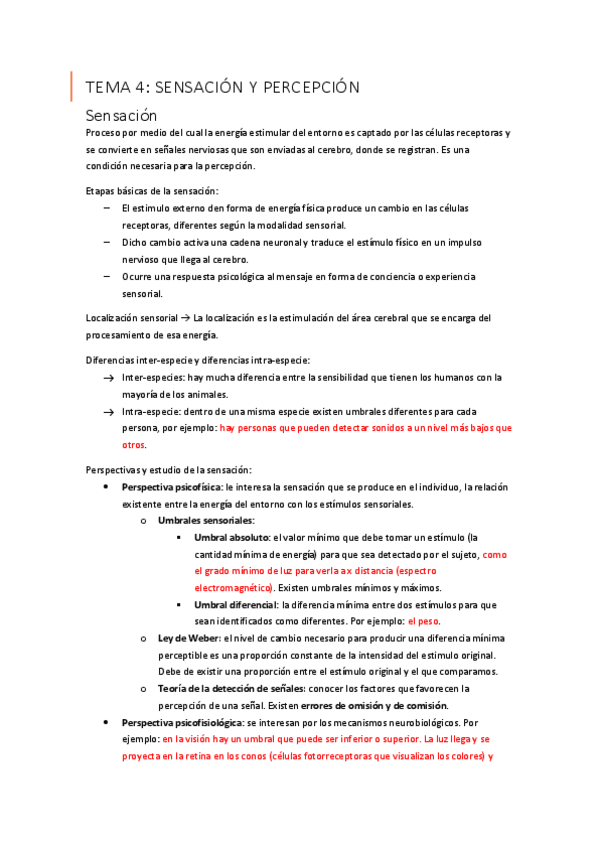 TEMA 4: SENSACIÓN Y PERCEPCIÓN

Sensación

Proceso por medio del cual la energía estimular del entorno es captado por las células receptoras y se convierte en señales nerviosas que son enviadas al cerebro, donde se registran. Es una condición necesaria para la percepción.

Etapas básicas de la sensación:

– El estimulo externo den forma de energía física produce un cambio en las células receptoras, diferentes según la modalidad sensorial.
– Dicho cambio activa una cadena neuronal y traduce el estímulo físico en un impulso nervioso que llega al cerebro.
– Ocurre una respuesta psicológica al mensaje en forma de conciencia o experiencia sensorial.

Localización sensorial → La localización es la estimulación del área cerebral que se encarga del procesamiento de esa energía.

Diferencias inter-especie y diferencias intra-especie:

→ Inter-especies: hay mucha diferencia entre la sensibilidad que tienen los humanos con la mayoría de los animales.
→ Intra-especie: dentro de una misma especie existen umbrales diferentes para cada persona, por ejemplo: hay personas que pueden detectar sonidos a un nivel más bajos que otros.

Perspectivas y estudio de la sensación:

• Perspectiva psicofísica: le interesa la sensación que se produce en el individuo, la relación existente entre la energía del entorno con los estímulos sensoriales.
o Umbrales sensoriales:
▪ Umbral absoluto: el valor mínimo que debe tomar un estímulo (la cantidad mínima de energía) para que sea detectado por el sujeto, como el grado mínimo de luz para verla a x distancia (espectro electromagnético). Existen umbrales mínimos y máximos.
▪ Umbral diferencial: la diferencia mínima entre dos estímulos para que sean identificados como diferentes. Por ejemplo: el peso.
o Ley de Weber: el nivel de cambio necesario para producir una diferencia mínima perceptible es una proporción constante de la intensidad del estimulo original. Debe de existir una proporción entre el estímulo original y el que comparamos.
o Teoría de la detección de señales: conocer los factores que favorecen la percepción de una señal. Existen errores de omisión y de comisión.
• Perspectiva psicofisiológica: se interesan por los mecanismos neurobiológicos. Por ejemplo: en la visión hay un umbral que puede ser inferior o superior. La luz llega y se proyecta en la retina en los conos (células fotorreceptoras que visualizan los colores) y